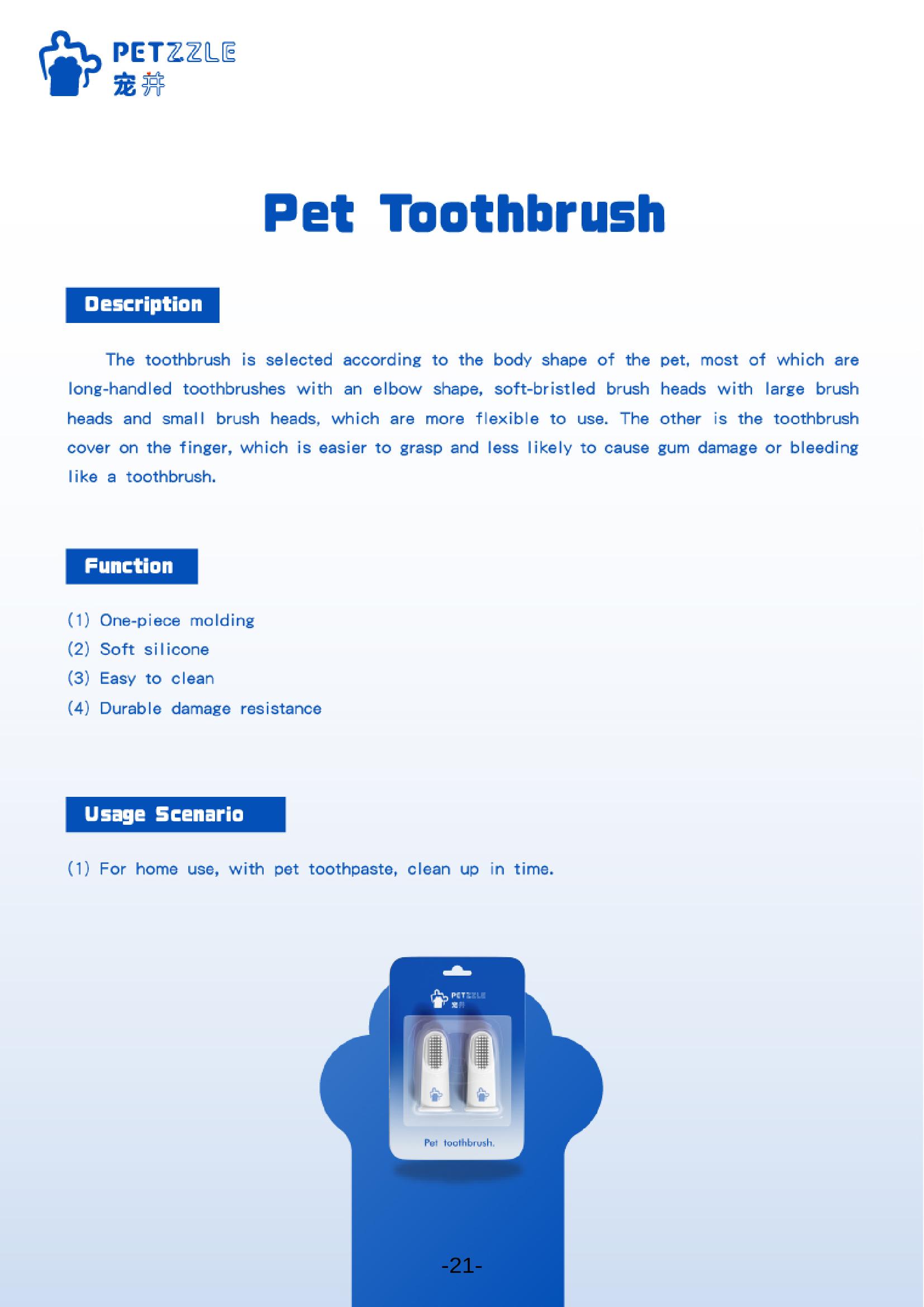 PETZZLE
宠井

Pet Toothbrush

Description

The toothbrush is selected according to the body shape of the pet, most of which are long-handled toothbrushes with an elbow shape, soft-bristled brush heads with large brush heads and small brush heads, which are more flexible to use. The other is the toothbrush cover on the finger, which is easier to grasp and less likely to cause gum damage or bleeding like a toothbrush.

Function

(1) One-piece molding
(2) Soft silicone
(3) Easy to clean
(4) Durable damage resistance

Usage Scenario

(1) For home use, with pet toothpaste, clean up in time.

PETZZLE
宠井

Pet toothbrush.

-21-